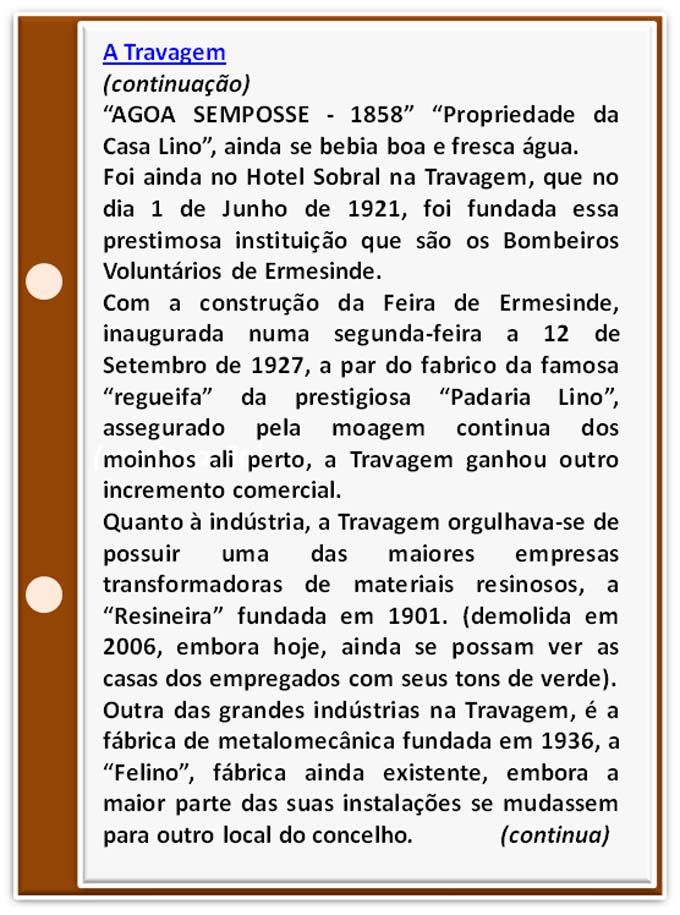 A Travagem
(continuação)
“AGOA SEMPOSSE - 1858” “Propriedade da Casa Lino”, ainda se bebia boa e fresca água.
Foi ainda no Hotel Sobral na Travagem, que no dia 1 de Junho de 1921, foi fundada essa prestimosa instituição que são os Bombeiros Voluntários de Ermesinde.
Com a construção da Feira de Ermesinde, inaugurada numa segunda-feira a 12 de Setembro de 1927, a par do fabrico da famosa “regueifa” da prestigiosa “Padaria Lino”, assegurado pela moagem continua dos moinhos ali perto, a Travagem ganhou outro incremento comercial.
Quanto à indústria, a Travagem orgulhava-se de possuir uma das maiores empresas transformadoras de materiais resinosos, a “Resineira” fundada em 1901. (demolida em 2006, embora hoje, ainda se possam ver as casas dos empregados com seus tons de verde).
Outra das grandes indústrias na Travagem, é a fábrica de metalomecânica fundada em 1936, a “Felino”, fábrica ainda existente, embora a maior parte das suas instalações se mudassem para outro local do concelho. (continua)